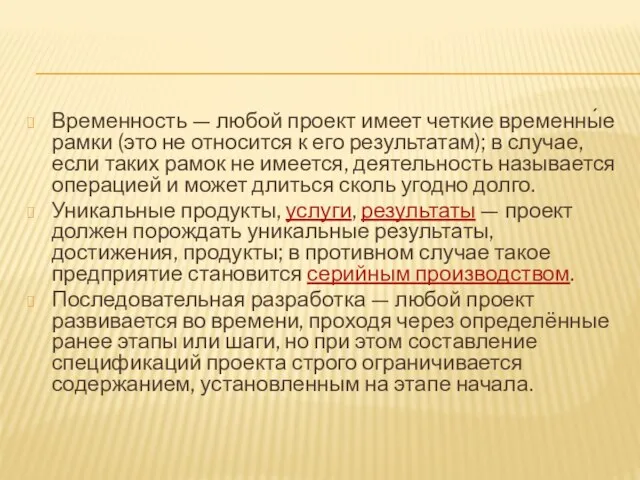 Временность — любой проект имеет четкие временны́е рамки (это не относится к его результатам); в случае, если таких рамок не имеется, деятельность называется операцией и может длиться сколь угодно долго.

Уникальные продукты, услуги, результаты — проект должен порождать уникальные результаты, достижения, продукты; в противном случае такое предприятие становится серийным производством.

Последовательная разработка — любой проект развивается во времени, проходя через определённые ранее этапы или шаги, но при этом составление спецификаций проекта строго ограничивается содержанием, установленным на этапе начала.